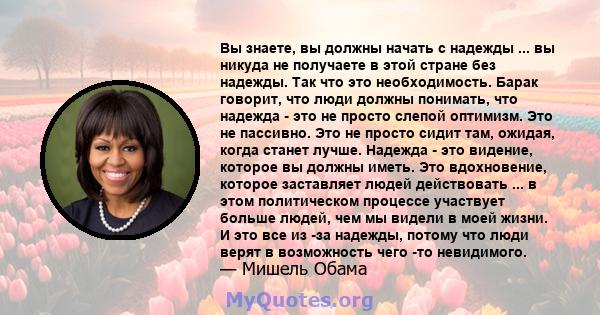 Вы знаете, вы должны начать с надежды ... вы никуда не получаете в этой стране без надежды. Так что это необходимость. Барак говорит, что люди должны понимать, что надежда - это не просто слепой оптимизм. Это не пассивно. Это не просто сидит там, ожидая, когда станет лучше. Надежда - это видение, которое вы должны иметь. Это вдохновение, которое заставляет людей действовать ... в этом политическом процессе участвует больше людей, чем мы видели в моей жизни. И это все из -за надежды, потому что люди верят в возможность чего -то невидимого.

— Мишель Обама

MyQuotes.org